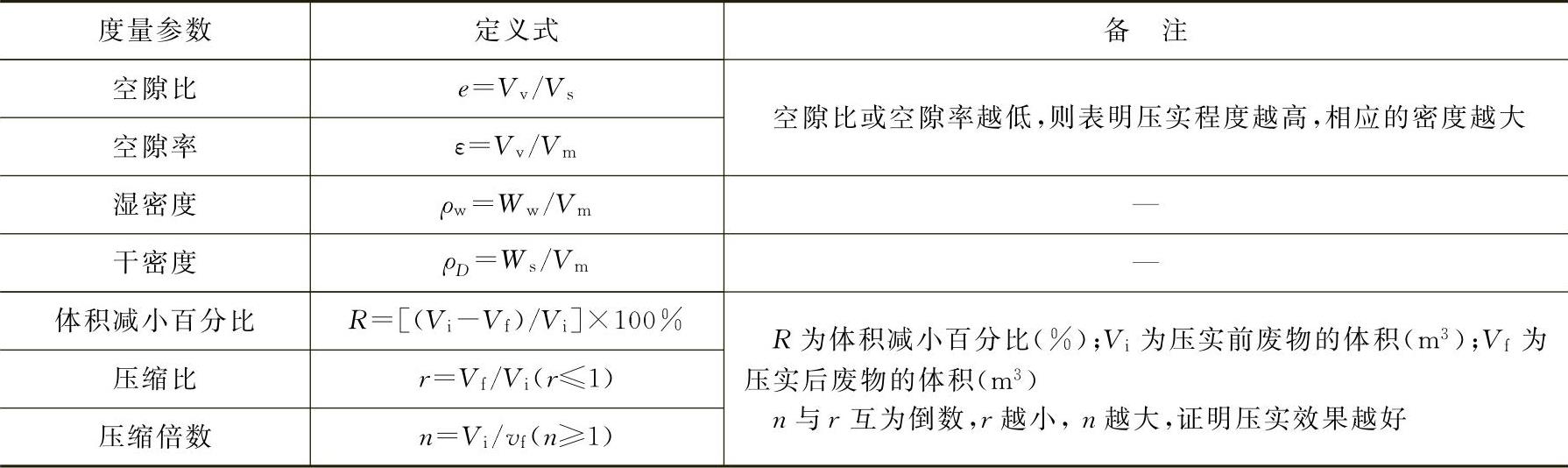 | 度量参数 | 定义式 | 备　注 |
|---|---|---|
| 空隙比 | $e=V_v/V_s$ | 空隙比或空隙率越低,则表明压实程度越高,相应的密度越大 |
| 空隙率 | $\varepsilon=V_v/V_m$ | |
| 湿密度 | $\rho_w=W_w/V_m$ | — |
| 干密度 | $\rho_D=W_s/V_m$ | — |
| 体积减小百分比 | $R=[(V_i-V_f)/V_i]\times100\%$ | $R$为体积减小百分比(%);$V_i$为压实前废物的体积($m^3$);$V_f$为压实后废物的体积($m^3$) $n$与$r$互为倒数,$r$越小,$n$越大,证明压实效果越好 |
| 压缩比 | $r=V_f/V_i(r\leqslant1)$ | |
| 压缩倍数 | $n=V_i/v_f(n\geqslant1)$ | |